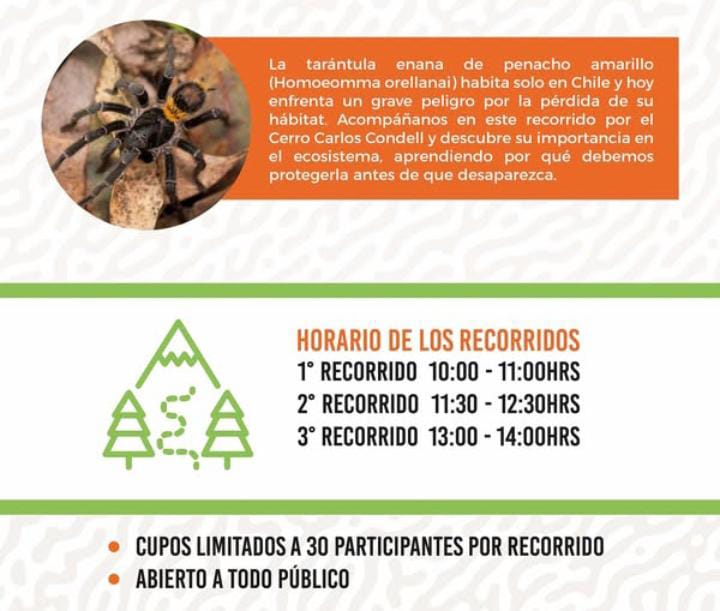 La tarántula enana de penacho amarillo (Homoeomma orellanai) habita solo en Chile y hoy enfrenta un grave peligro por la pérdida de su hábitat. Acompáñanos en este recorrido por el Cerro Carlos Condell y descubre su importancia en el ecosistema, aprendiendo por qué debemos protegerla antes de que desaparezca.

HORARIO DE LOS RECORRIDOS
1° RECORRIDO 10:00 - 11:00HRS
2° RECORRIDO 11:30 - 12:30HRS
3° RECORRIDO 13:00 - 14:00HRS

• CUPOS LIMITADOS A 30 PARTICIPANTES POR RECORRIDO
• ABIERTO A TODO PÚBLICO